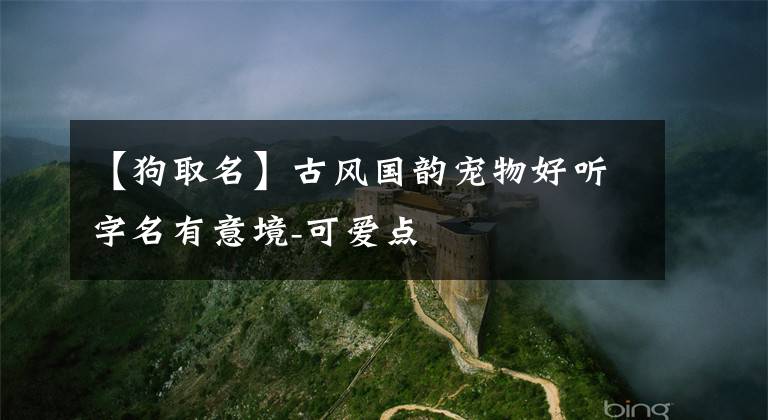 【狗取名】古风国韵宠物好听字名有意境-可爱点

bing